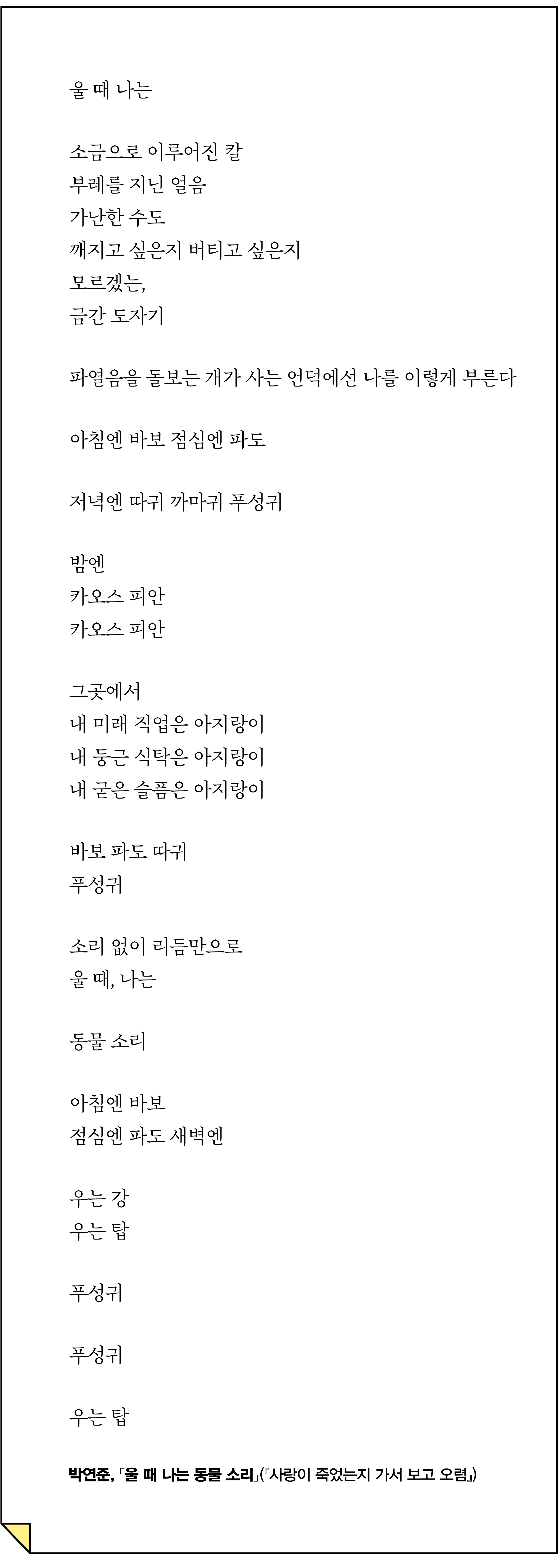 울 때 나는

소금으로 이루어진 칼
부레를 지닌 얼음
가난한 수도
깨지고 싶은지 버티고 싶은지
모르겠는,
금간 도자기

파열음을 돌보는 개가 사는 언덕에선 나를 이렇게 부른다

아침엔 바보 점심엔 파도

저녁엔 따귀 까마귀 푸성귀

밤엔
카오스 피안
카오스 피안

그곳에서
내 미래 직업은 아지랑이
내 둥근 식탁은 아지랑이
내 굳은 슬픔은 아지랑이

바보 파도 따귀
푸성귀

소리 없이 리듬만으로
울 때, 나는

동물 소리

아침엔 바보
점심엔 파도 새벽엔

우는 강
우는 탑

푸성귀

푸성귀

우는 탑

박연준, 「울 때 나는 동물 소리」(『사랑이 죽었는지 가서 보고 오렴』)